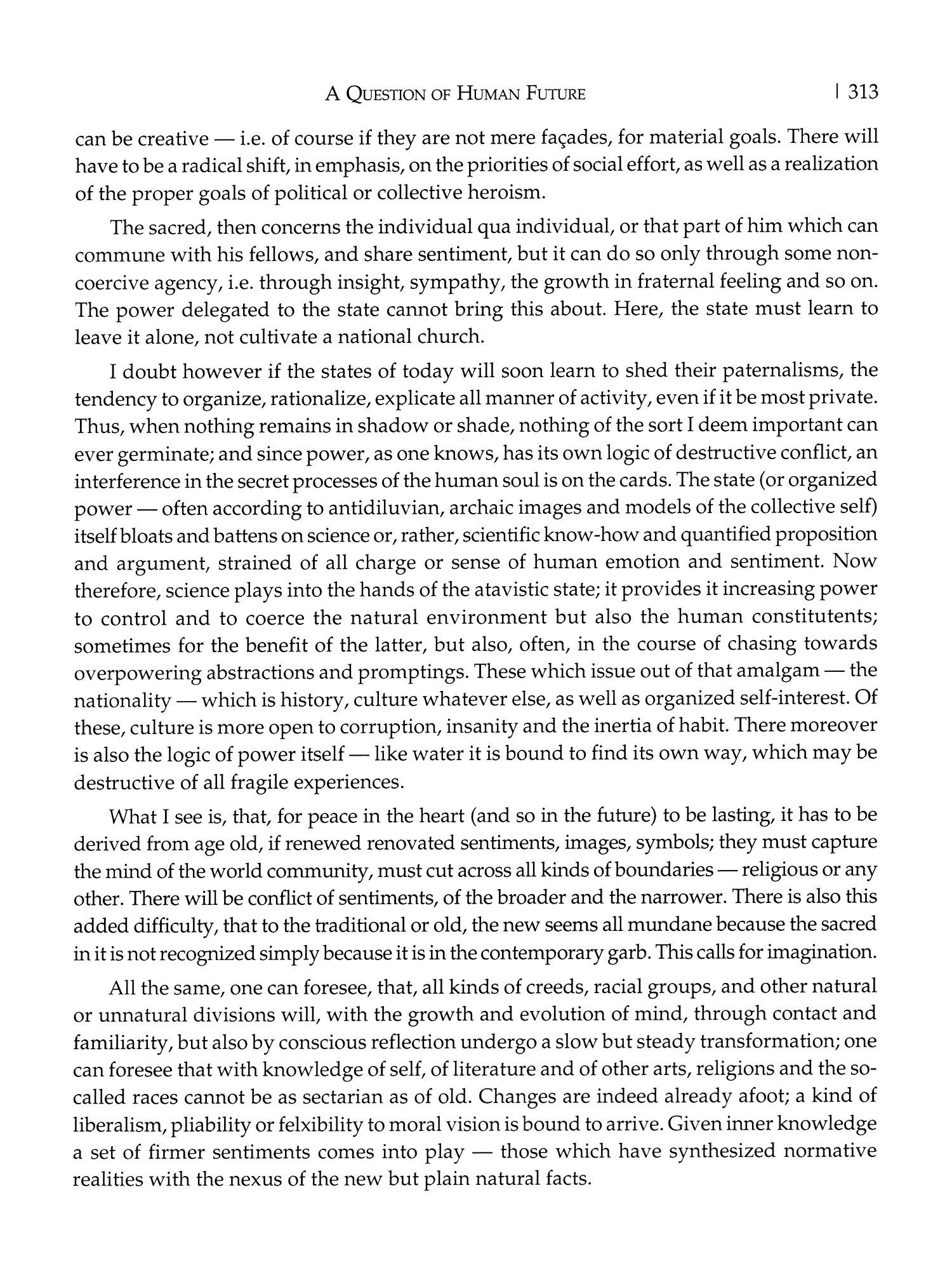 A QUESTION OF HUMAN FUTURE | 313

can be creative — i.e. of course if they are not mere façades, for material goals. There will have to be a radical shift, in emphasis, on the priorities of social effort, as well as a realization of the proper goals of political or collective heroism.

The sacred, then concerns the individual qua individual, or that part of him which can commune with his fellows, and share sentiment, but it can do so only through some non-coercive agency, i.e. through insight, sympathy, the growth in fraternal feeling and so on. The power delegated to the state cannot bring this about. Here, the state must learn to leave it alone, not cultivate a national church.

I doubt however if the states of today will soon learn to shed their paternalisms, the tendency to organize, rationalize, explicate all manner of activity, even if it be most private. Thus, when nothing remains in shadow or shade, nothing of the sort I deem important can ever germinate; and since power, as one knows, has its own logic of destructive conflict, an interference in the secret processes of the human soul is on the cards. The state (or organized power — often according to antidiluvian, archaic images and models of the collective self) itself bloats and battens on science or, rather, scientific know-how and quantified proposition and argument, strained of all charge or sense of human emotion and sentiment. Now therefore, science plays into the hands of the atavistic state; it provides it increasing power to control and to coerce the natural environment but also the human constitutents; sometimes for the benefit of the latter, but also, often, in the course of chasing towards overpowering abstractions and promptings. These which issue out of that amalgam — the nationality — which is history, culture whatever else, as well as organized self-interest. Of these, culture is more open to corruption, insanity and the inertia of habit. There moreover is also the logic of power itself — like water it is bound to find its own way, which may be destructive of all fragile experiences.

What I see is, that, for peace in the heart (and so in the future) to be lasting, it has to be derived from age old, if renewed renovated sentiments, images, symbols; they must capture the mind of the world community, must cut across all kinds of boundaries — religious or any other. There will be conflict of sentiments, of the broader and the narrower. There is also this added difficulty, that to the traditional or old, the new seems all mundane because the sacred in it is not recognized simply because it is in the contemporary garb. This calls for imagination.

All the same, one can foresee, that, all kinds of creeds, racial groups, and other natural or unnatural divisions will, with the growth and evolution of mind, through contact and familiarity, but also by conscious reflection undergo a slow but steady transformation; one can foresee that with knowledge of self, of literature and of other arts, religions and the so-called races cannot be as sectarian as of old. Changes are indeed already afoot; a kind of liberalism, pliability or felxibility to moral vision is bound to arrive. Given inner knowledge a set of firmer sentiments comes into play — those which have synthesized normative realities with the nexus of the new but plain natural facts.